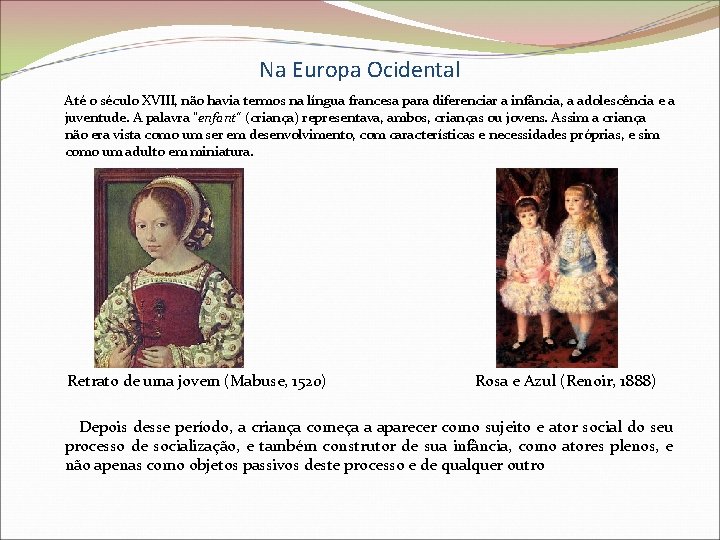 Na Europa Ocidental

Até o século XVIII, não havia termos na língua francesa para diferenciar a infância, a adolescência e a juventude. A palavra "enfant" (criança) representava, ambos, crianças ou jovens. Assim a criança não era vista como um ser em desenvolvimento, com características e necessidades próprias, e sim como um adulto em miniatura.

Retrato de uma jovem (Mabuse, 1520)

Rosa e Azul (Renoir, 1888)

Depois desse período, a criança começa a aparecer como sujeito e ator social do seu processo de socialização, e também construtor de sua infância, como atores plenos, e não apenas como objetos passivos deste processo e de qualquer outro